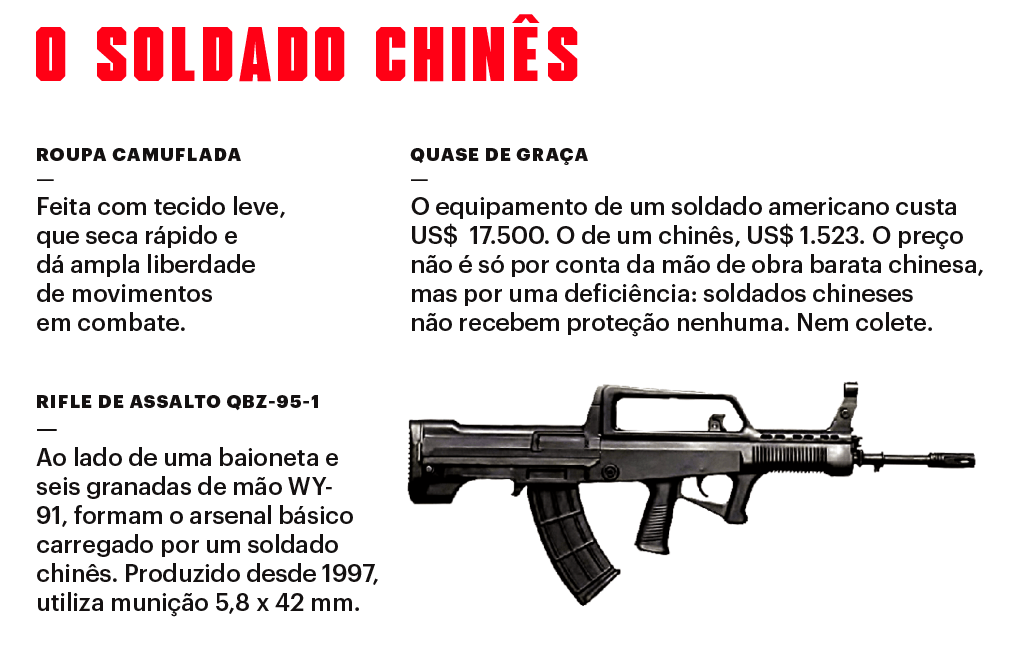 O SOLDADO CHINÊS

ROUPA CAMUFLADA
—
Feita com tecido leve, que seca rápido e dá ampla liberdade de movimentos em combate.

RIFLE DE ASSALTO QBZ-95-1
—
Ao lado de uma baioneta e seis granadas de mão WY-91, formam o arsenal básico carregado por um soldado chinês. Produzido desde 1997, utiliza munição 5,8 x 42 mm.

QUASE DE GRAÇA
—
O equipamento de um soldado americano custa US$ 17.500. O de um chinês, US$ 1.523. O preço não é só por conta da mão de obra barata chinesa, mas por uma deficiência: soldados chineses não recebem proteção nenhuma. Nem colete.